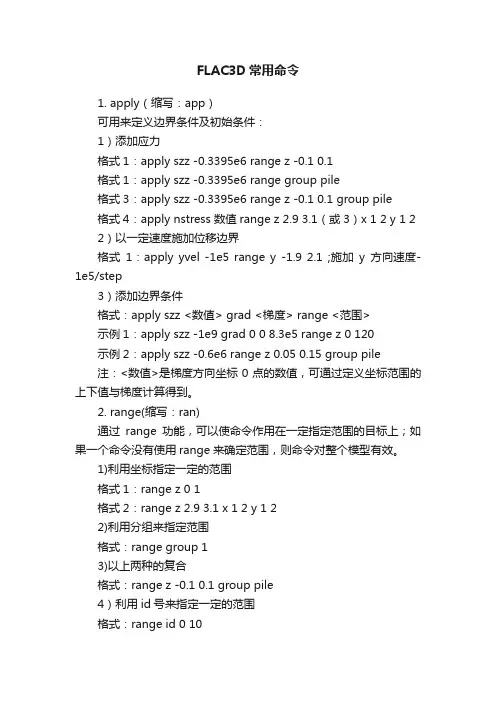 FLAC3D 常用命令

1. apply（缩写：app）

可用来定义边界条件及初始条件：

1）添加应力

格式 1：apply szz -0.3395e6 range z -0.1 0.1

格式 1：apply szz -0.3395e6 range group pile

格式 3：apply szz -0.3395e6 range z -0.1 0.1 group pile

格式 4：apply nstress 数值 range z 2.9 3.1（或 3）x 1 2 y 1 2

2）以一定速度施加位移边界

格式 1：apply yvel -1e5 range y -1.9 2.1 ;施加 y 方向速度-1e5/step

3）添加边界条件

格式：apply szz <数值> grad <梯度> range <范围>

示例 1：apply szz -1e9 grad 0 0 8.3e5 range z 0 120

示例 2：apply szz -0.6e6 range z 0.05 0.15 group pile

注：<数值>是梯度方向坐标 0 点的数值，可通过定义坐标范围的上下值与梯度计算得到。

2. range(缩写：ran)

通过 range 功能，可以使命令作用在一定指定范围的目标上；如果一个命令没有使用 range 来确定范围，则命令对整个模型有效。

1)利用坐标指定一定的范围

格式 1：range z 0 1

格式 2：range z 2.9 3.1 x 1 2 y 1 2

2)利用分组来指定范围

格式：range group 1

3)以上两种的复合

格式：range z -0.1 0.1 group pile

4）利用 id 号来指定一定的范围

格式：range id 0 10